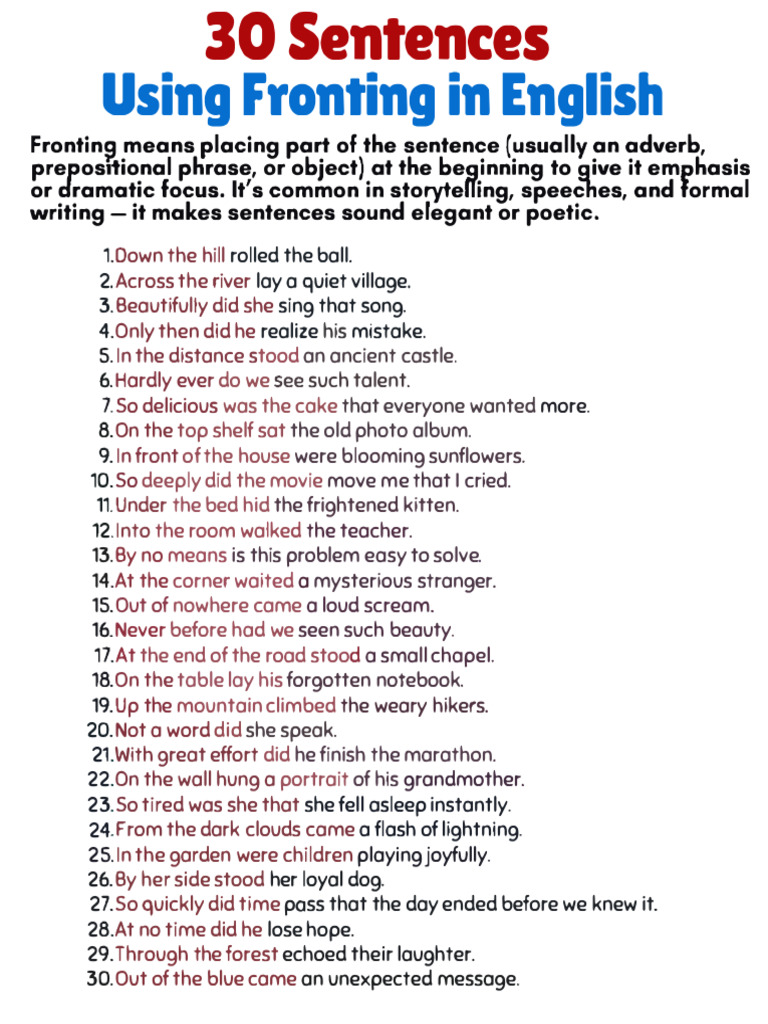 30 Sentences
Using Fronting in English

Fronting means placing part of the sentence (usually an adverb, prepositional phrase, or object) at the beginning to give it emphasis or dramatic focus. It's common in storytelling, speeches, and formal writing — it makes sentences sound elegant or poetic.

1. Down the hill rolled the ball.
2. Across the river lay a quiet village.
3. Beautifully did she sing that song.
4. Only then did he realize his mistake.
5. In the distance stood an ancient castle.
6. Hardly ever do we see such talent.
7. So delicious was the cake that everyone wanted more.
8. On the top shelf sat the old photo album.
9. In front of the house were blooming sunflowers.
10. So deeply did the movie move me that I cried.
11. Under the bed hid the frightened kitten.
12. Into the room walked the teacher.
13. By no means is this problem easy to solve.
14. At the corner waited a mysterious stranger.
15. Out of nowhere came a loud scream.
16. Never before had we seen such beauty.
17. At the end of the road stood a small chapel.
18. On the table lay his forgotten notebook.
19. Up the mountain climbed the weary hikers.
20. Not a word did she speak.
21. With great effort did he finish the marathon.
22. On the wall hung a portrait of his grandmother.
23. So tired was she that she fell asleep instantly.
24. From the dark clouds came a flash of lightning.
25. In the garden were children playing joyfully.
26. By her side stood her loyal dog.
27. So quickly did time pass that the day ended before we knew it.
28. At no time did he lose hope.
29. Through the forest echoed their laughter.
30. Out of the blue came an unexpected message.